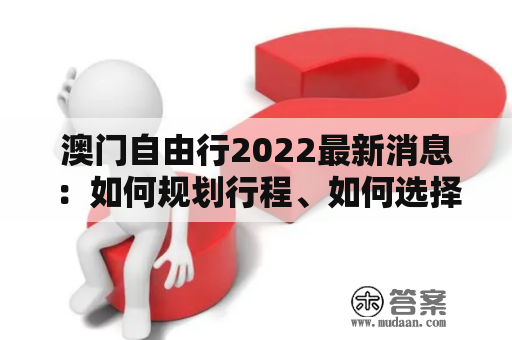 澳门自由行2022最新消息：如何规划行程、如何选择

木 答案
www.mudaan.com